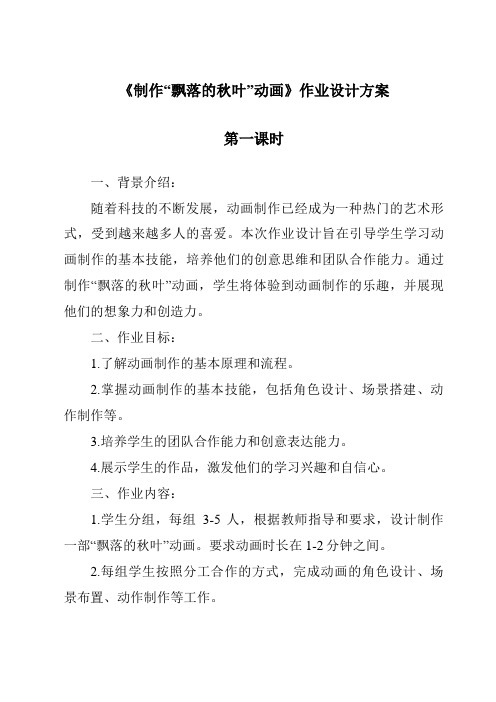 《制作“飘落的秋叶”动画》作业设计方案

第一课时

一、背景介绍：

随着科技的不断发展，动画制作已经成为一种热门的艺术形式，受到越来越多人的喜爱。本次作业设计旨在引导学生学习动画制作的基本技能，培养他们的创意思维和团队合作能力。通过制作“飘落的秋叶”动画，学生将体验到动画制作的乐趣，并展现他们的想象力和创造力。

二、作业目标：

1.了解动画制作的基本原理和流程。

2.掌握动画制作的基本技能，包括角色设计、场景搭建、动作制作等。

3.培养学生的团队合作能力和创意表达能力。

4.展示学生的作品，激发他们的学习兴趣和自信心。

三、作业内容：

1.学生分组，每组 3-5 人，根据教师指导和要求，设计制作一部“飘落的秋叶”动画。要求动画时长在 1-2 分钟之间。

2.每组学生按照分工合作的方式，完成动画的角色设计、场景布置、动作制作等工作。